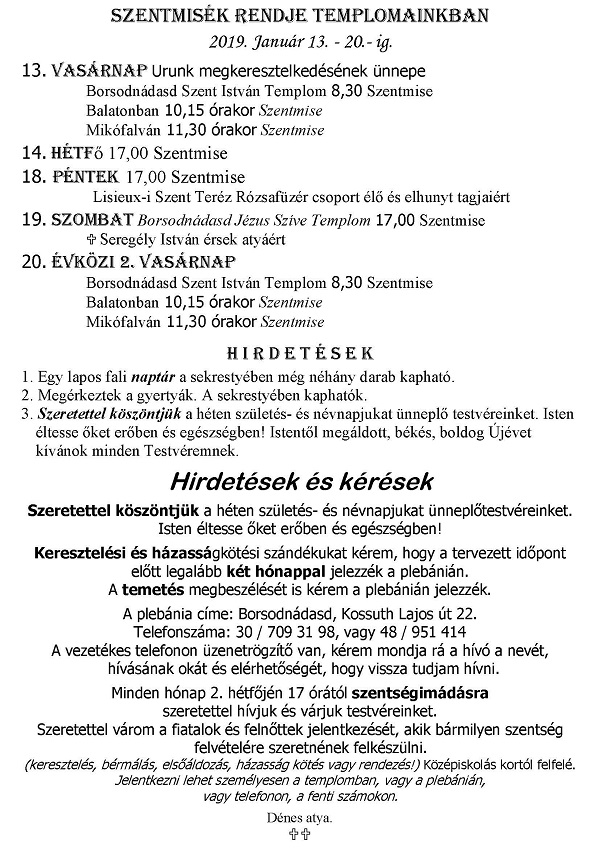 SZENTMISÉK RENDJE TEMPLOMAINKBAN

2019. Január 13. - 20.- ig.

13. VASÁRNAP Urunk megkeresztelkedésének ünnepe
Borsodnádasd Szent István Templom 8,30 Szentmise
Balatonban 10,15 órakor Szentmise
Mikófalván 11,30 órakor Szentmise

14. HÉTFő 17,00 Szentmise

18. PÉNTEK 17,00 Szentmise
Lisieux-i Szent Teréz Rózsafüzér csoport élő és elhunyt tagjaiért

19. SZOMBAT Borsodnádasd Jézus Szíve Templom 17,00 Szentmise
✞ Seregély István érsek atyáért

20. ÉVKÖZI 2. VASÁRNAP
Borsodnádasd Szent István Templom 8,30 Szentmise
Balatonban 10,15 órakor Szentmise
Mikófalván 11,30 órakor Szentmise

HIRDETÉSEK

1. Egy lapos fali naptár a sekrestyében még néhány darab kapható.
2. Megérkeztek a gyertyák. A sekrestyében kaphatók.
3. Szeretettel köszöntjük a héten születés- és névnapjukat ünneplő testvéreinket. Isten éltesse őket erőben és egészségben! Istentől megáldott, békés, boldog Újévet kívánok minden Testvéremnek.

Hirdetések és kérések

Szeretettel köszöntjük a héten születés- és névnapjukat ünneplőtestvéreinket. Isten éltesse őket erőben és egészségben!

Keresztelési és házasságkötési szándékukat kérem, hogy a tervezett időpont előtt legalább két hónappal jelezzék a plebánián. A temetés megbeszélését is kérem a plebánián jelezzék.

A plebánia címe: Borsodnádasd, Kossuth Lajos út 22. Telefonszáma: 30 / 709 31 98, vagy 48 / 951 414
A vezetékes telefonon üzenetrögzítő van, kérem mondja rá a hívó a nevét, hívásának okát és elérhetőségét, hogy vissza tudjam hívni.

Minden hónap 2. hétfőjén 17 órától szentségimádásra szeretettel hívjuk és várjuk testvéreinket.
Szeretettel várom a fiatalok és felnőttek jelentkezését, akik bármilyen szentség felvételére szeretnének felkészülni.
(keresztelés, bérmálás, elsőáldozás, házasság kötés vagy rendezés!) Középiskolás kortól felfelé.
Jelentkezni lehet személyesen a templomban, vagy a plebánián, vagy telefonon, a fenti számokon.

Dénes atya.
✞✞